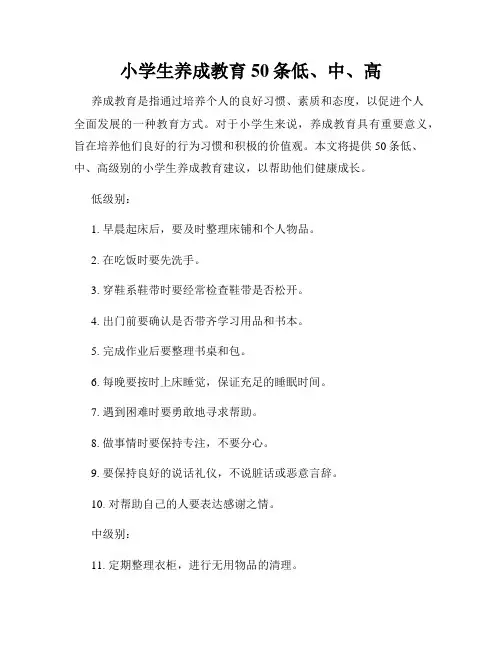 小学生养成教育50条低、中、高

养成教育是指通过培养个人的良好习惯、素质和态度，以促进个人全面发展的一种教育方式。对于小学生来说，养成教育具有重要意义，旨在培养他们良好的行为习惯和积极的价值观。本文将提供50条低、中、高级别的小学生养成教育建议，以帮助他们健康成长。

低级别：

1. 早晨起床后，要及时整理床铺和个人物品。

2. 在吃饭时要先洗手。

3. 穿鞋系鞋带时要经常检查鞋带是否松开。

4. 出门前要确认是否带齐学习用品和书本。

5. 完成作业后要整理书桌和包。

6. 每晚要按时上床睡觉，保证充足的睡眠时间。

7. 遇到困难时要勇敢地寻求帮助。

8. 做事情时要保持专注，不要分心。

9. 要保持良好的说话礼仪，不说脏话或恶意言辞。

10. 对帮助自己的人要表达感谢之情。

中级别：

11. 定期整理衣柜，进行无用物品的清理。